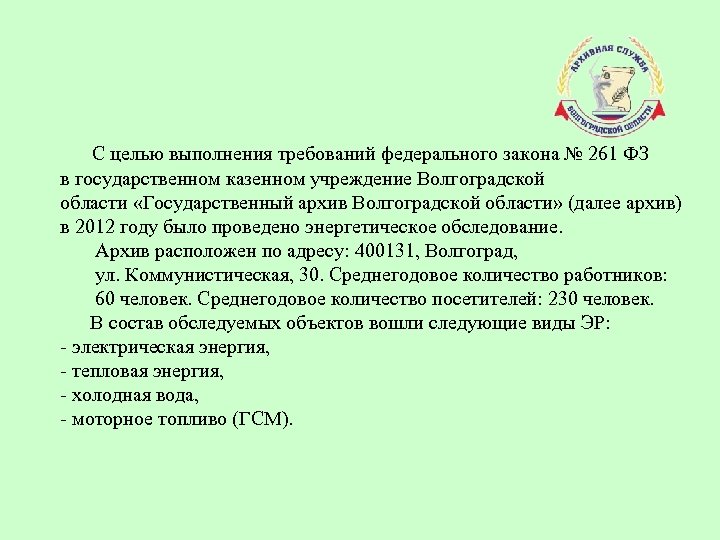 АРХИВНАЯ СЛУЖБА
ВОЛГОГРАДСКОЙ ОБЛАСТИ

С целью выполнения требований федерального закона № 261 ФЗ в государственном казенном учреждение Волгоградской области «Государственный архив Волгоградской области» (далее архив) в 2012 году было проведено энергетическое обследование.

Архив расположен по адресу: 400131, Волгоград, ул. Коммунистическая, 30. Среднегодовое количество работников: 60 человек. Среднегодовое количество посетителей: 230 человек.

В состав обследуемых объектов вошли следующие виды ЭР:
- электрическая энергия,
- тепловая энергия,
- холодная вода,
- моторное топливо (ГСМ).